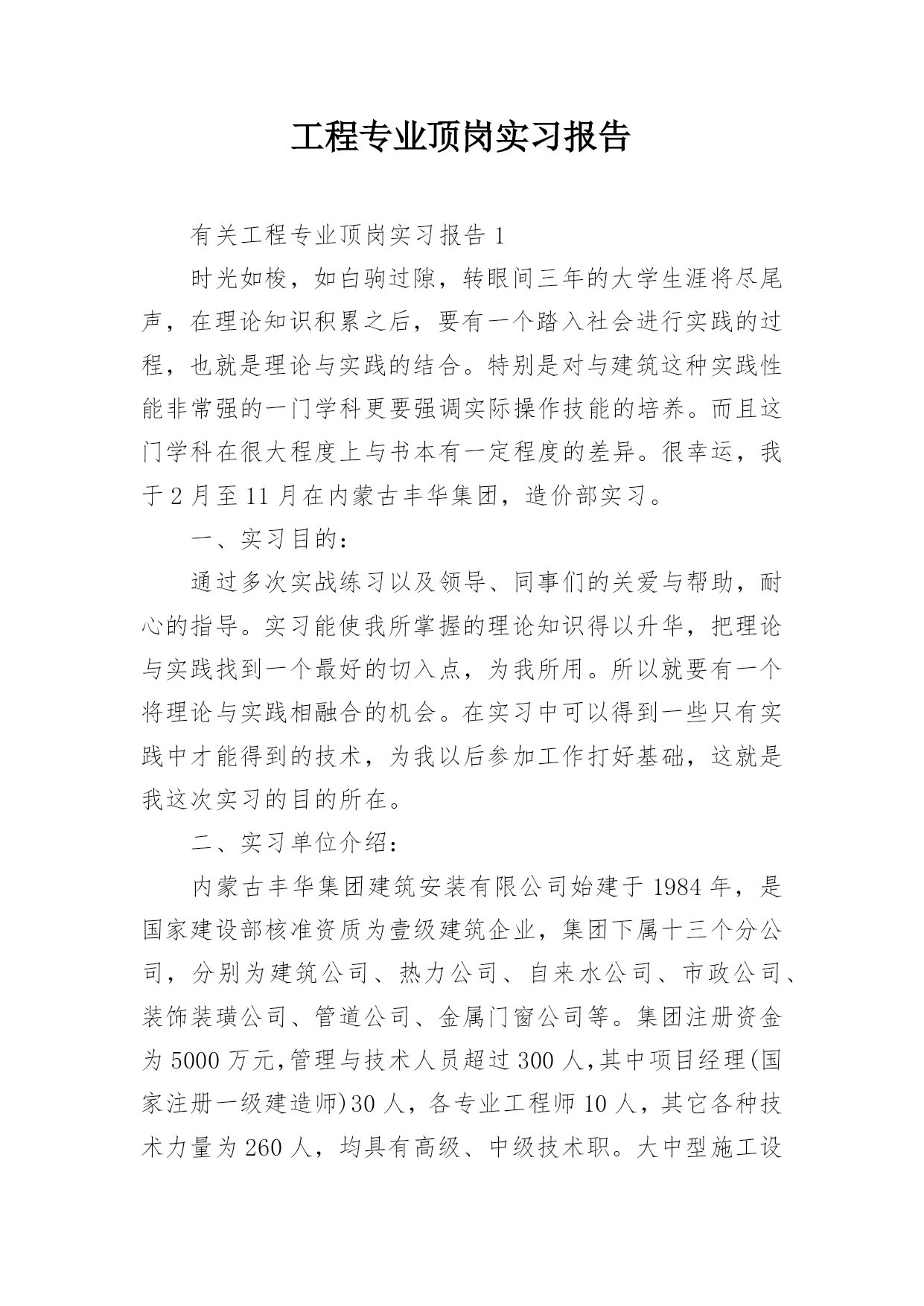 工程专业顶岗实习报告

有关工程专业顶岗实习报告 1

时光如梭，如白驹过隙，转眼间三年的大学生涯将尽尾声，在理论知识积累之后，要有一个踏入社会进行实践的过程，也就是理论与实践的结合。特别是对与建筑这种实践性能非常强的一门学科更要强调实际操作技能的培养。而且这门学科在很大程度上与书本有一定程度的差异。很幸运，我于 2 月至 11 月在内蒙古丰华集团，造价部实习。

一、实习目的：

通过多次实战练习以及领导、同事们的关爱与帮助，耐心的指导。实习能使我所掌握的理论知识得以升华，把理论与实践找到一个最好的切入点，为我所用。所以就要有一个将理论与实践相融合的机会。在实习中可以得到一些只有实践中才能得到的技术，为我以后参加工作打好基础，这就是我这次实习的目的所在。

二、实习单位介绍：

内蒙古丰华集团建筑安装有限公司始建于 1984 年，是国家建设部核准资质为壹级建筑企业，集团下属十三个分公司，分别为建筑公司、热力公司、自来水公司、市政公司、装饰装璜公司、管道公司、金属门窗公司等。集团注册资金为 5000 万元,管理与技术人员超过 300 人,其中项目经理(国家注册一级建造师)30 人，各专业工程师 10 人，其它各种技术力量为 260 人，均具有高级、中级技术职。大中型施工设